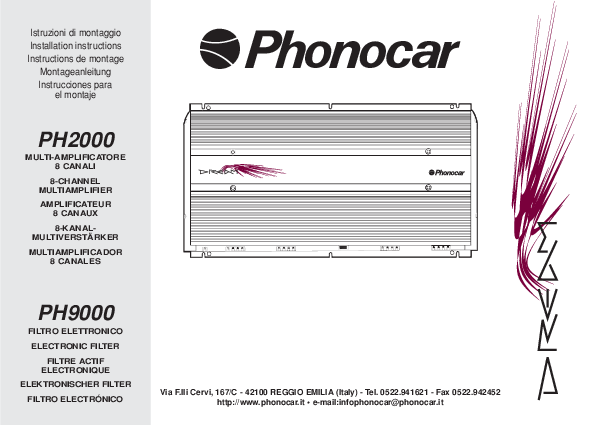 Istruzioni di montaggio
Installation instructions
Instructions de montage
Montageanleitung
Instrucciones para el montaje

PH2000
MULTI-AMPLIFICATORE 8 CANALI
8-CHANNEL MULTIAMPLIFIER
AMPLIFICATEUR 8 CANAUX
8-KANAL-MULTIVERSTÄRKER
MULTIAMPLIFICADOR 8 CANALES

PH9000
FILTRO ELETTRONICO
ELECTRONIC FILTER
FILTRE ACTIF ELECTRONIQUE
ELEKTRONISCHER FILTER
FILTRO ELECTRÓNICO

Phonocar

Phonocar

Via F.lli Cervi, 167/C - 42100 REGGIO EMILIA (Italy) - Tel. 0522.941621 - Fax 0522.942452
http://www.phonocar.it • e-mail:infophonocar@phonocar.it